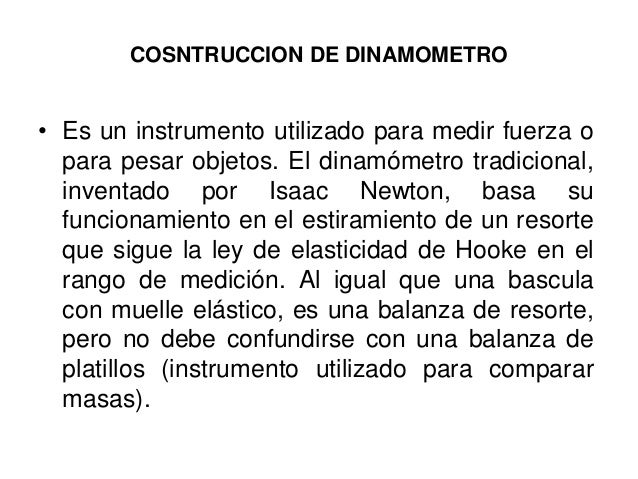 COSNTRUCCION DE DINAMOMETRO

• Es un instrumento utilizado para medir fuerza o para pesar objetos. El dinamómetro tradicional, inventado por Isaac Newton, basa su funcionamiento en el estiramiento de un resorte que sigue la ley de elasticidad de Hooke en el rango de medición. Al igual que una bascula con muelle elástico, es una balanza de resorte, pero no debe confundirse con una balanza de platillos (instrumento utilizado para comparar masas).